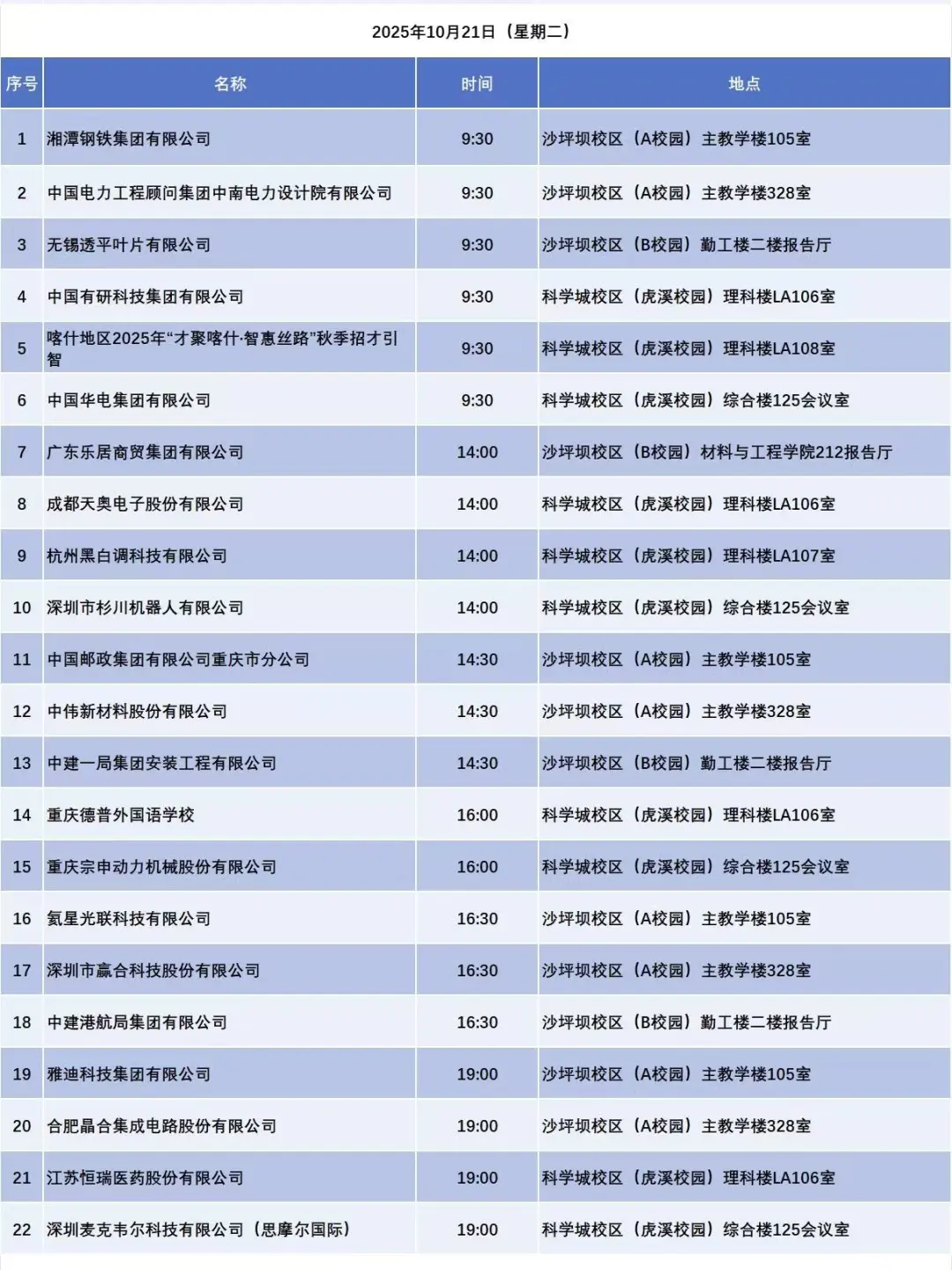 2025年10月21日（星期二）

| 序号 | 名称 | 时间 | 地点 |
|---|---|---|---|
| 1 | 湘潭钢铁集团有限公司 | 9:30 | 沙坪坝校区（A校园）主教学楼105室 |
| 2 | 中国电力工程顾问集团中南电力设计院有限公司 | 9:30 | 沙坪坝校区（A校园）主教学楼328室 |
| 3 | 无锡透平叶片有限公司 | 9:30 | 沙坪坝校区（B校园）勤工楼二楼报告厅 |
| 4 | 中国有研科技集团有限公司 | 9:30 | 科学城校区（虎溪校园）理科楼LA106室 |
| 5 | 喀什地区2025年“才聚喀什·智惠丝路”秋季招才引智 | 9:30 | 科学城校区（虎溪校园）理科楼LA108室 |
| 6 | 中国华电集团有限公司 | 9:30 | 科学城校区（虎溪校园）综合楼125会议室 |
| 7 | 广东乐居商贸集团有限公司 | 14:00 | 沙坪坝校区（B校园）材料与工程学院212报告厅 |
| 8 | 成都天奥电子股份有限公司 | 14:00 | 科学城校区（虎溪校园）理科楼LA106室 |
| 9 | 杭州黑白调科技有限公司 | 14:00 | 科学城校区（虎溪校园）理科楼LA107室 |
| 10 | 深圳市杉川机器人有限公司 | 14:00 | 科学城校区（虎溪校园）综合楼125会议室 |
| 11 | 中国邮政集团有限公司重庆市分公司 | 14:30 | 沙坪坝校区（A校园）主教学楼105室 |
| 12 | 中伟新材料股份有限公司 | 14:30 | 沙坪坝校区（A校园）主教学楼328室 |
| 13 | 中建一局集团安装工程有限公司 | 14:30 | 沙坪坝校区（B校园）勤工楼二楼报告厅 |
| 14 | 重庆德普外国语学校 | 16:00 | 科学城校区（虎溪校园）理科楼LA106室 |
| 15 | 重庆宗申动力机械股份有限公司 | 16:00 | 科学城校区（虎溪校园）综合楼125会议室 |
| 16 | 氦星光联科技有限公司 | 16:30 | 沙坪坝校区（A校园）主教学楼105室 |
| 17 | 深圳市赢合科技股份有限公司 | 16:30 | 沙坪坝校区（A校园）主教学楼328室 |
| 18 | 中建港航局集团有限公司 | 16:30 | 沙坪坝校区（B校园）勤工楼二楼报告厅 |
| 19 | 雅迪科技集团有限公司 | 19:00 | 沙坪坝校区（A校园）主教学楼105室 |
| 20 | 合肥晶合集成电路股份有限公司 | 19:00 | 沙坪坝校区（A校园）主教学楼328室 |
| 21 | 江苏恒瑞医药股份有限公司 | 19:00 | 科学城校区（虎溪校园）理科楼LA106室 |
| 22 | 深圳麦克韦尔科技有限公司（思摩尔国际） | 19:00 | 科学城校区（虎溪校园）综合楼125会议室 |